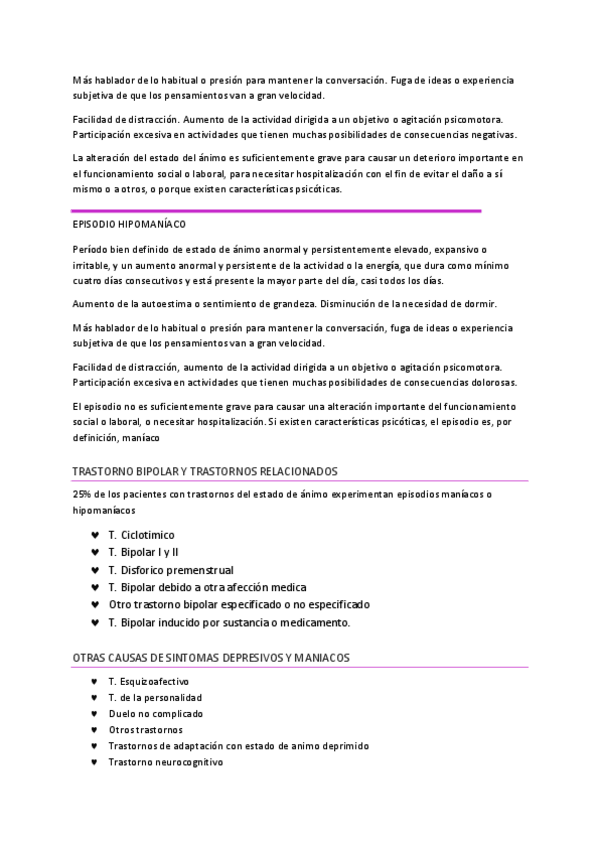 Más hablador de lo habitual o presión para mantener la conversación. Fuga de ideas o experiencia subjetiva de que los pensamientos van a gran velocidad.

Facilidad de distracción. Aumento de la actividad dirigida a un objetivo o agitación psicomotora. Participación excesiva en actividades que tienen muchas posibilidades de consecuencias negativas.

La alteración del estado del ánimo es suficientemente grave para causar un deterioro importante en el funcionamiento social o laboral, para necesitar hospitalización con el fin de evitar el daño a sí mismo o a otros, o porque existen características psicóticas.

EPISODIO HIPOMANÍACO

Período bien definido de estado de ánimo anormal y persistentemente elevado, expansivo o irritable, y un aumento anormal y persistente de la actividad o la energía, que dura como mínimo cuatro días consecutivos y está presente la mayor parte del día, casi todos los días.

Aumento de la autoestima o sentimiento de grandeza. Disminución de la necesidad de dormir.

Más hablador de lo habitual o presión para mantener la conversación, fuga de ideas o experiencia subjetiva de que los pensamientos van a gran velocidad.

Facilidad de distracción, aumento de la actividad dirigida a un objetivo o agitación psicomotora. Participación excesiva en actividades que tienen muchas posibilidades de consecuencias dolorosas.

El episodio no es suficientemente grave para causar una alteración importante del funcionamiento social o laboral, o necesitar hospitalización. Si existen características psicóticas, el episodio es, por definición, maníaco

TRASTORNO BIPOLAR Y TRASTORNOS RELACIONADOS

25% de los pacientes con trastornos del estado de ánimo experimentan episodios maníacos o hipomaníacos

♥ T. Ciclotimico
♥ T. Bipolar I y II
♥ T. Disforico premenstrual
♥ T. Bipolar debido a otra afección medica
♥ Otro trastorno bipolar especificado o no especificado
♥ T. Bipolar inducido por sustancia o medicamento.

OTRAS CAUSAS DE SINTOMAS DEPRESIVOS Y MANIACOS

♥ T. Esquizoafectivo
♥ T. de la personalidad
♥ Duelo no complicado
♥ Otros trastornos
♥ Trastornos de adaptación con estado de animo deprimido
♥ Trastorno neurocognitivo